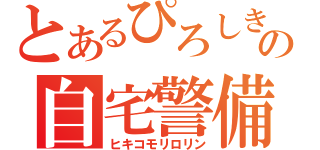 とあるぴろしきの
自宅警備
ヒキコモリロリン